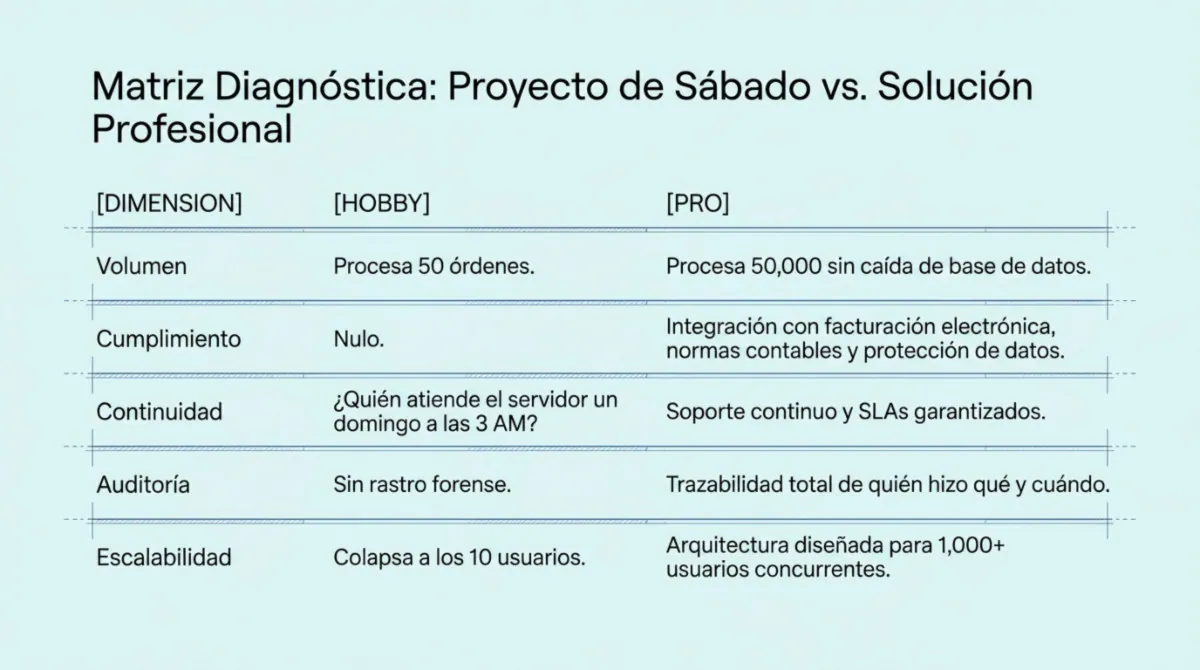 Matriz Diagnóstica: Proyecto de Sábado vs. Solución Profesional

| [DIMENSION] | [HOBBY] | [PRO] |
|---|---|---|
| Volumen | Procesa 50 órdenes. | Procesa 50,000 sin caída de base de datos. |
| Cumplimiento | Nulo. | Integración con facturación electrónica, normas contables y protección de datos. |
| Continuidad | ¿Quién atiende el servidor un domingo a las 3 AM? | Soporte continuo y SLAs garantizados. |
| Auditoría | Sin rastro forense. | Trazabilidad total de quién hizo qué y cuándo. |
| Escalabilidad | Colapsa a los 10 usuarios. | Arquitectura diseñada para 1,000+ usuarios concurrentes. |